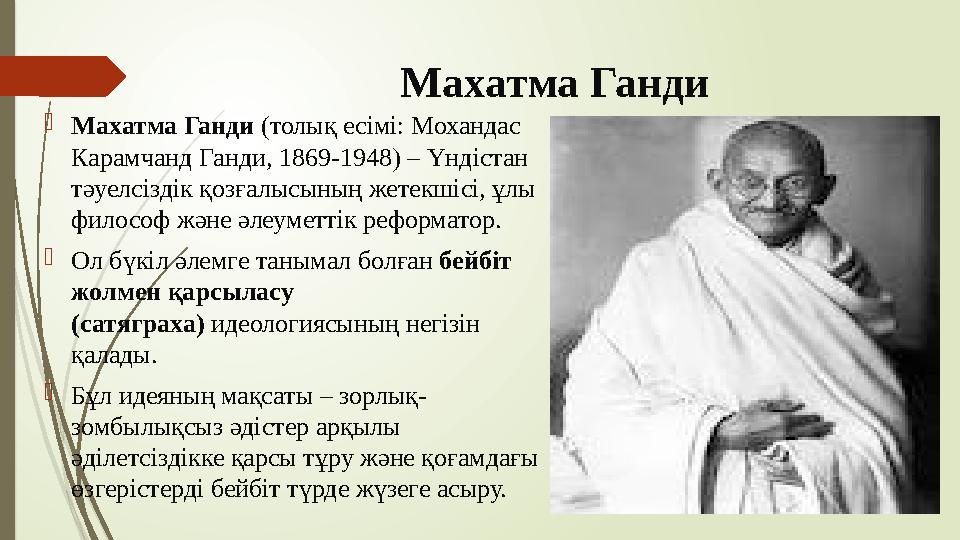 Махатма Ганди

Махатма Ганди (толық есімі: Мохандас Карамчанд Ганди, 1869-1948) – Үндістан тәуелсіздік қозғалысының жетекшісі, ұлы философ және әлеуметтік реформатор.

Ол бүкіл әлемге танымал болған бейбіт жолмен қарсыласу (сатяграха) идеологиясының негізін қалады.

Бұл идеяның мақсаты – зорлық-зомбылықсыз әдістер арқылы әділетсіздікке қарсы тұру және қоғамдағы өзгерістерді бейбіт түрде жүзеге асыру.